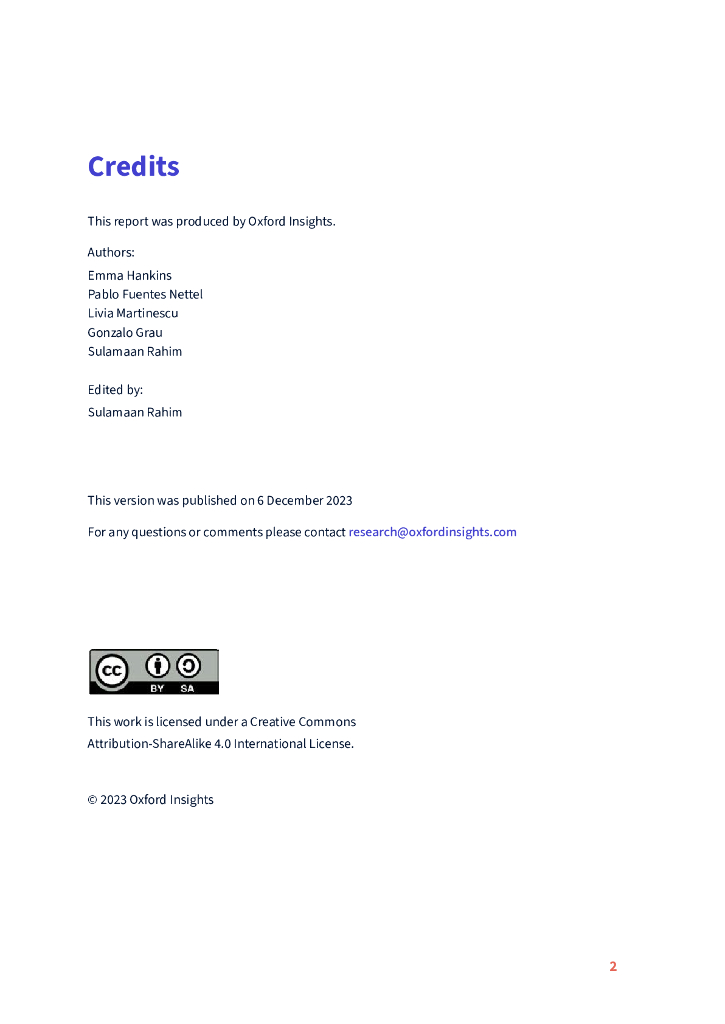 Credits

This report was produced by Oxford Insights.

Authors:
Emma Hankins
Pablo Fuentes Nettel
Livia Martinescu
Gonzalo Grau
Sulamaan Rahim

Edited by:
Sulamaan Rahim

This version was published on 6 December 2023

For any questions or comments please contact research@oxfordinsights.com

cc BY SA

This work is licensed under a Creative Commons Attribution-ShareAlike 4.0 International License.

© 2023 Oxford Insights

2